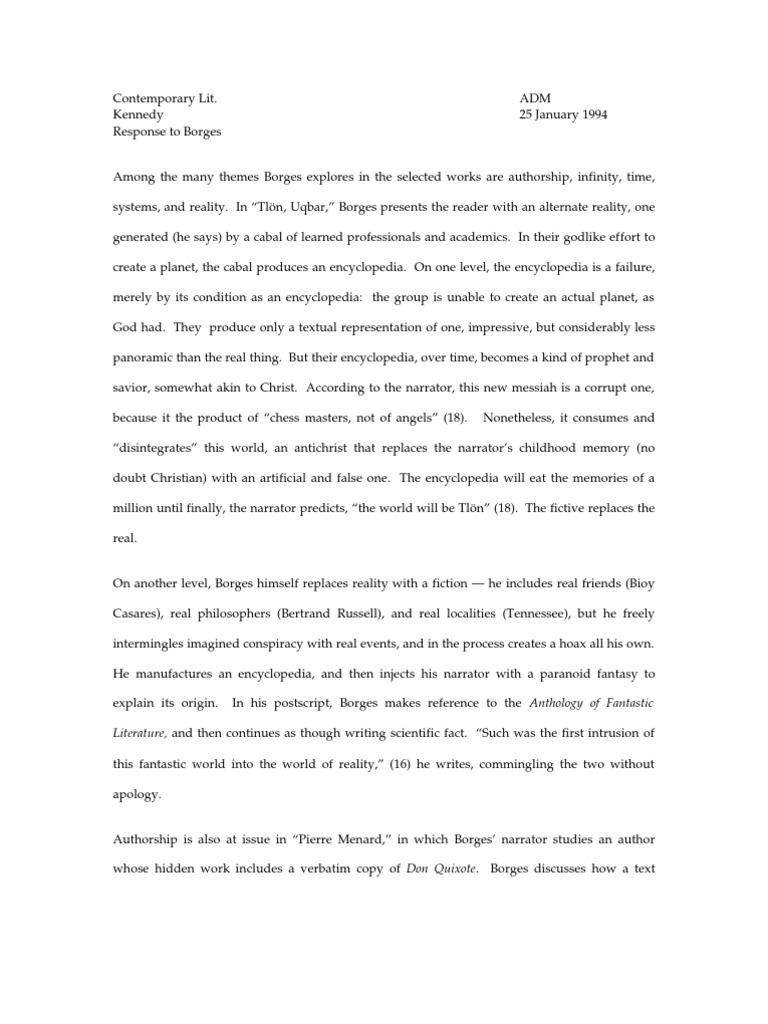 Contemporary Lit.
Kennedy
Response to Borges

ADM
25 January 1994

Among the many themes Borges explores in the selected works are authorship, infinity, time, systems, and reality. In "Tlön, Uqbar," Borges presents the reader with an alternate reality, one generated (he says) by a cabal of learned professionals and academics. In their godlike effort to create a planet, the cabal produces an encyclopedia. On one level, the encyclopedia is a failure, merely by its condition as an encyclopedia: the group is unable to create an actual planet, as God had. They produce only a textual representation of one, impressive, but considerably less panoramic than the real thing. But their encyclopedia, over time, becomes a kind of prophet and savior, somewhat akin to Christ. According to the narrator, this new messiah is a corrupt one, because it the product of "chess masters, not of angels" (18). Nonetheless, it consumes and "disintegrates" this world, an antichrist that replaces the narrator's childhood memory (no doubt Christian) with an artificial and false one. The encyclopedia will eat the memories of a million until finally, the narrator predicts, "the world will be Tlön" (18). The fictive replaces the real.

On another level, Borges himself replaces reality with a fiction — he includes real friends (Bioy Casares), real philosophers (Bertrand Russell), and real localities (Tennessee), but he freely intermingles imagined conspiracy with real events, and in the process creates a hoax all his own. He manufactures an encyclopedia, and then injects his narrator with a paranoid fantasy to explain its origin. In his postscript, Borges makes reference to the Anthology of Fantastic Literature, and then continues as though writing scientific fact. "Such was the first intrusion of this fantastic world into the world of reality," (16) he writes, commingling the two without apology.

Authorship is also at issue in "Pierre Menard," in which Borges' narrator studies an author whose hidden work includes a verbatim copy of Don Quixote. Borges discusses how a text